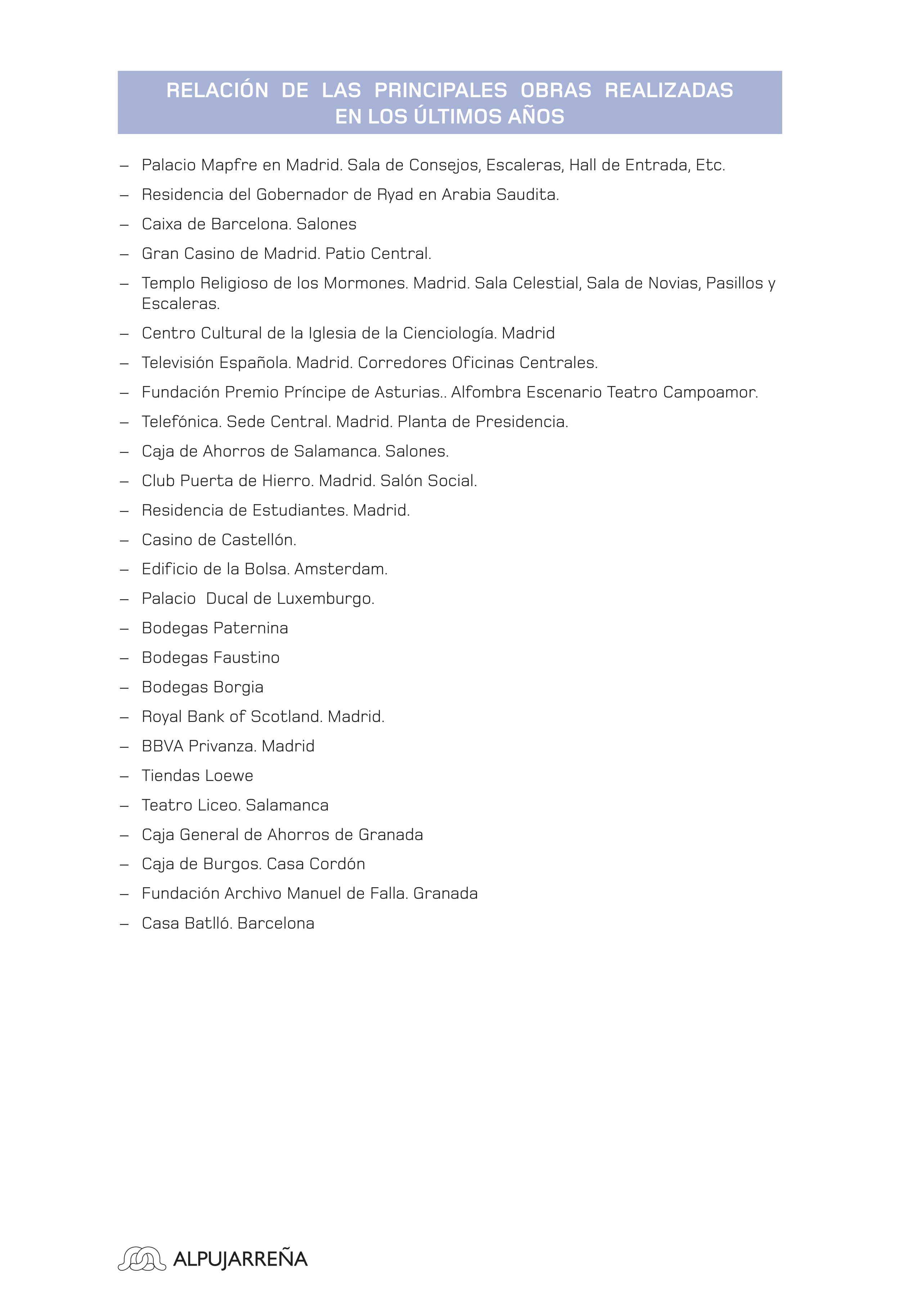 RELACIÓN DE LAS PRINCIPALES OBRAS REALIZADAS EN LOS ÚLTIMOS AÑOS

– Palacio Mapfre en Madrid. Sala de Consejos, Escaleras, Hall de Entrada, Etc.
– Residencia del Gobernador de Ryad en Arabia Saudita.
– Caixa de Barcelona. Salones
– Gran Casino de Madrid. Patio Central.
– Templo Religioso de los Mormones. Madrid. Sala Celestial, Sala de Novias, Pasillos y Escaleras.
– Centro Cultural de la Iglesia de la Cienciología. Madrid
– Televisión Española. Madrid. Corredores Oficinas Centrales.
– Fundación Premio Príncipe de Asturias.. Alfombra Escenario Teatro Campoamor.
– Telefónica. Sede Central. Madrid. Planta de Presidencia.
– Caja de Ahorros de Salamanca. Salones.
– Club Puerta de Hierro. Madrid. Salón Social.
– Residencia de Estudiantes. Madrid.
– Casino de Castellón.
– Edificio de la Bolsa. Amsterdam.
– Palacio Ducal de Luxemburgo.
– Bodegas Paternina
– Bodegas Faustino
– Bodegas Borgia
– Royal Bank of Scotland. Madrid.
– BBVA Privanza. Madrid
– Tiendas Loewe
– Teatro Liceo. Salamanca
– Caja General de Ahorros de Granada
– Caja de Burgos. Casa Cordón
– Fundación Archivo Manuel de Falla. Granada
– Casa Batlló. Barcelona

ALPUJARREÑA